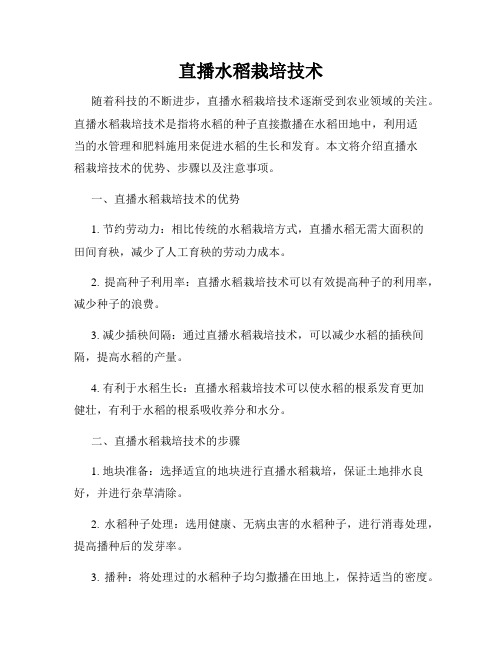 直播水稻栽培技术

随着科技的不断进步，直播水稻栽培技术逐渐受到农业领域的关注。直播水稻栽培技术是指将水稻的种子直接撒播在水稻田地中，利用适当的水管理和肥料施用来促进水稻的生长和发育。本文将介绍直播水稻栽培技术的优势、步骤以及注意事项。

一、直播水稻栽培技术的优势

1. 节约劳动力：相比传统的水稻栽培方式，直播水稻无需大面积的田间育秧，减少了人工育秧的劳动力成本。

2. 提高种子利用率：直播水稻栽培技术可以有效提高种子的利用率，减少种子的浪费。

3. 减少插秧间隔：通过直播水稻栽培技术，可以减少水稻的插秧间隔，提高水稻的产量。

4. 有利于水稻生长：直播水稻栽培技术可以使水稻的根系发育更加健壮，有利于水稻的根系吸收养分和水分。

二、直播水稻栽培技术的步骤

1. 地块准备：选择适宜的地块进行直播水稻栽培，保证土地排水良好，并进行杂草清除。

2. 水稻种子处理：选用健康、无病虫害的水稻种子，进行消毒处理，提高播种后的发芽率。

3. 播种：将处理过的水稻种子均匀撒播在田地上，保持适当的密度。